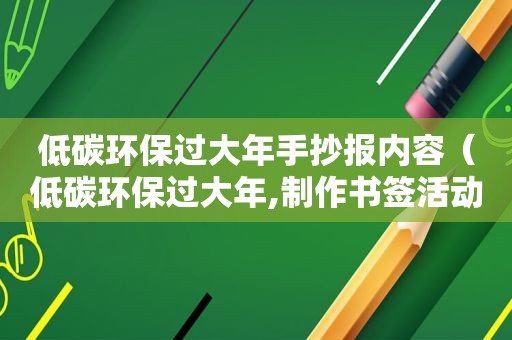 低碳环保过大年手抄报内容（低碳环保过大年,制作书签活动